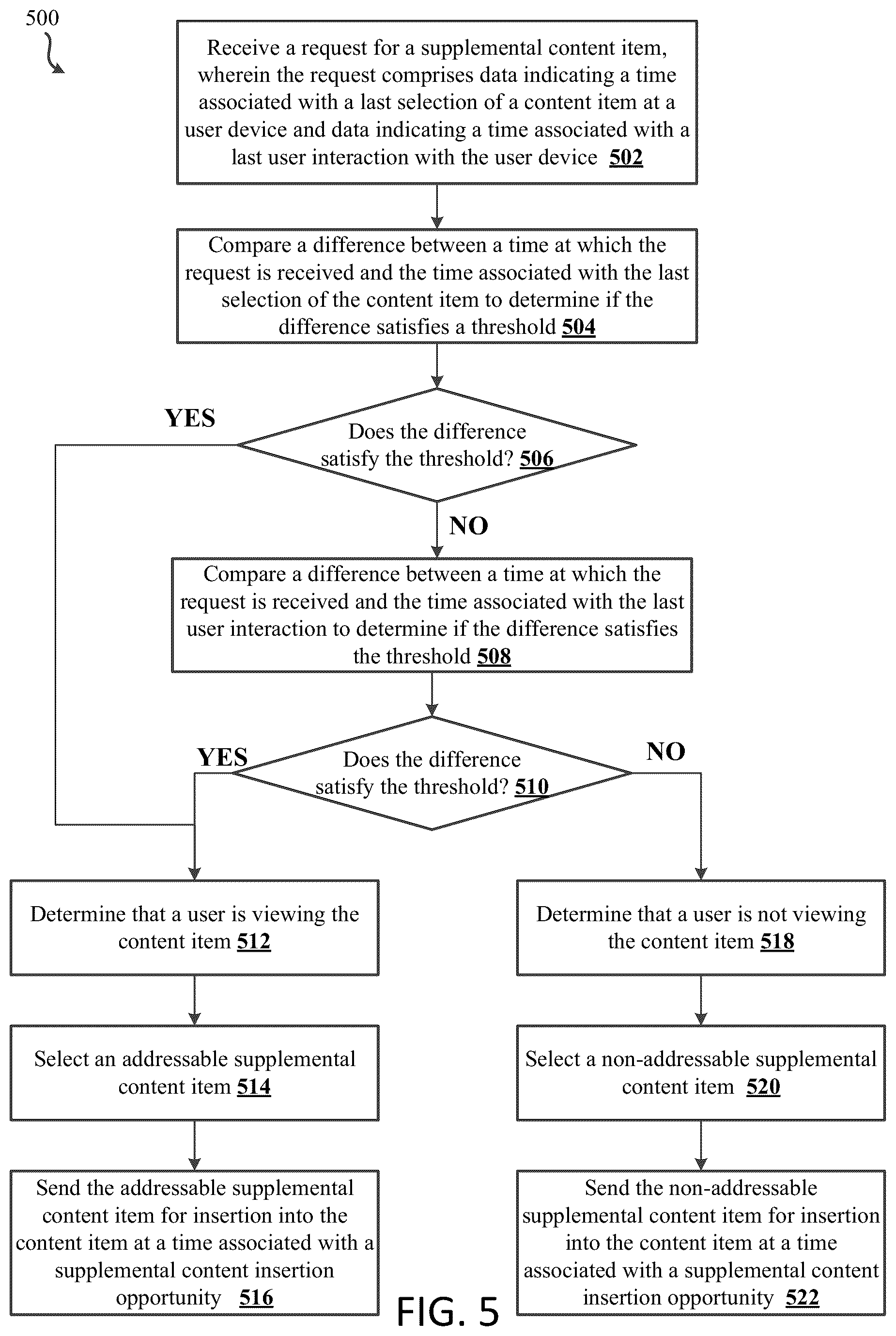 500

Receive a request for a supplemental content item, wherein the request comprises data indicating a time associated with a last selection of a content item at a user device and data indicating a time associated with a last user interaction with the user device 502

Compare a difference between a time at which the request is received and the time associated with the last selection of the content item to determine if the difference satisfies a threshold 504

YES

Does the difference satisfy the threshold? 506

NO

Compare a difference between a time at which the request is received and the time associated with the last user interaction to determine if the difference satisfies the threshold 508

YES

Does the difference satisfy the threshold? 510

NO

Determine that a user is viewing the content item 512

Select an addressable supplemental content item 514

Send the addressable supplemental content item for insertion into the content item at a time associated with a supplemental content insertion opportunity 516

Determine that a user is not viewing the content item 518

Select a non-addressable supplemental content item 520

Send the non-addressable supplemental content item for insertion into the content item at a time associated with a supplemental content insertion opportunity 522

FIG. 5